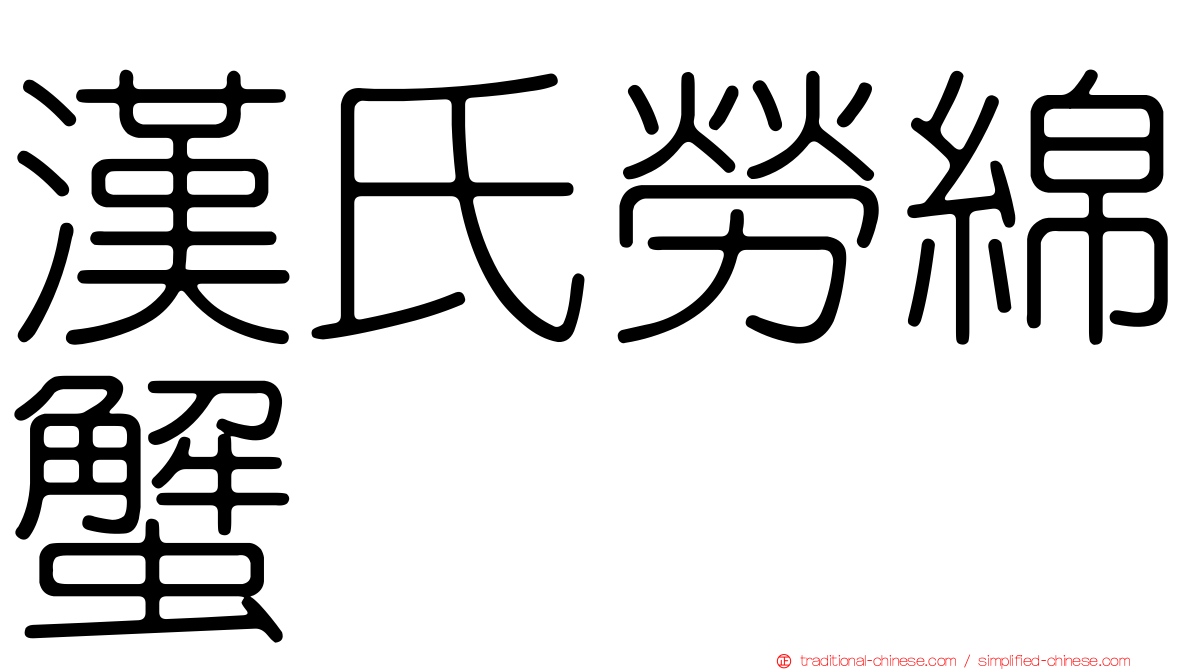 漢氏勞綿蟹

traditional-chinese.com / simplified-chinese.com